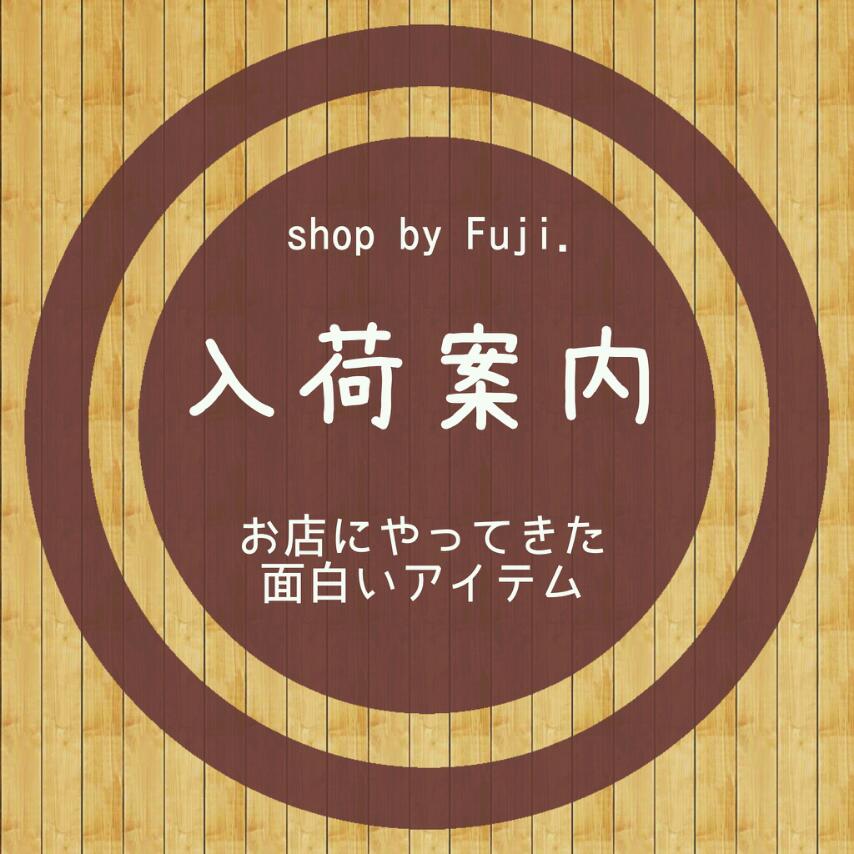 shop by Fuji.

入荷案内

お店にやってきた
面白いアイテム